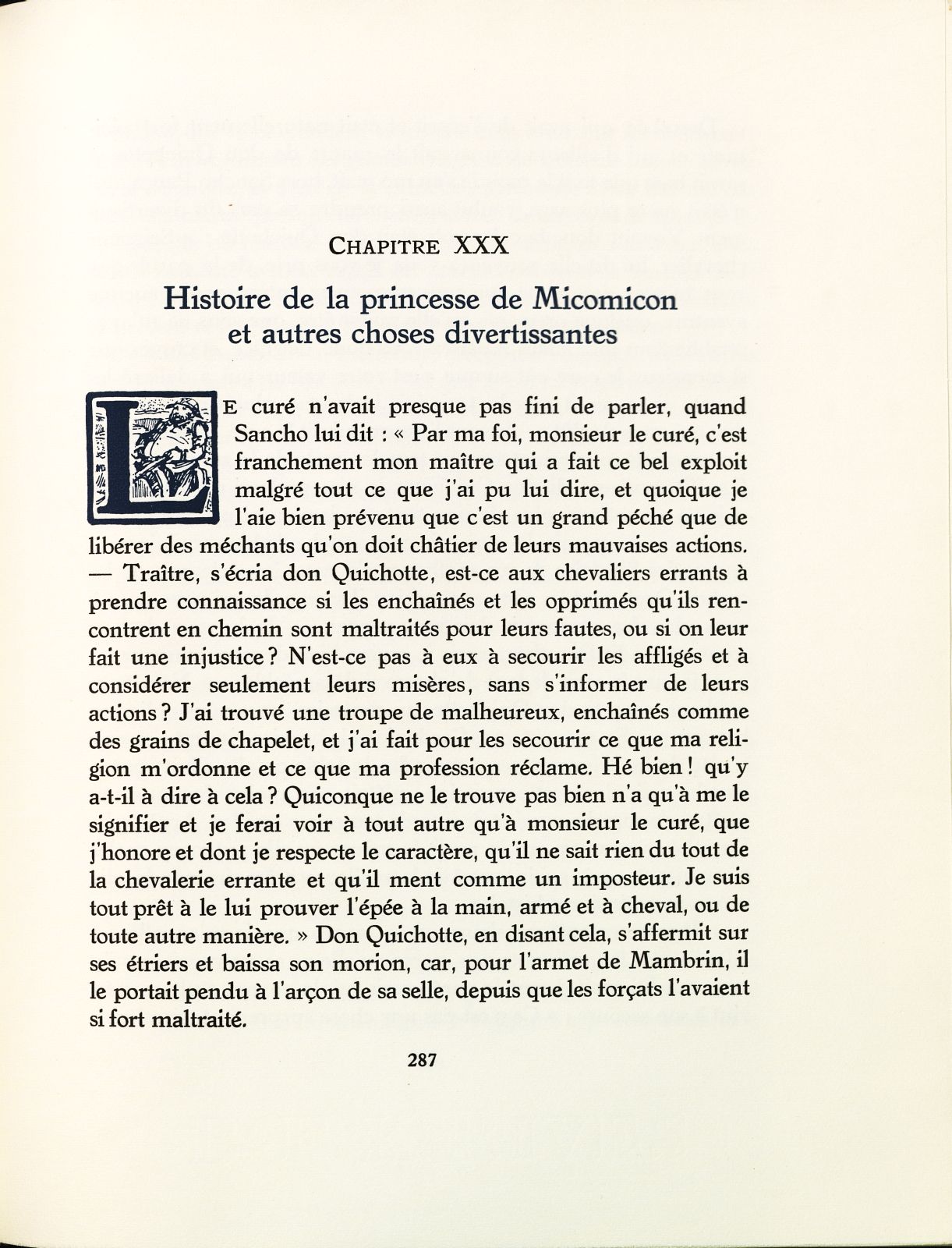 CHAPITRE XXX

Histoire de la princesse de Micomicon et autres choses divertissantes

LE curé n'avait presque pas fini de parler, quand Sancho lui dit : « Par ma foi, monsieur le curé, c'est franchement mon maître qui a fait ce bel exploit malgré tout ce que j'ai pu lui dire, et quoique je l'aie bien prévenu que c'est un grand péché que de libérer des méchants qu'on doit châtier de leurs mauvaises actions. — Traître, s'écria don Quichotte, est-ce aux chevaliers errants à prendre connaissance si les enchaînés et les opprimés qu'ils rencontrent en chemin sont maltraités pour leurs fautes, ou si on leur fait une injustice ? N'est-ce pas à eux à secourir les affligés et à considérer seulement leurs misères, sans s'informer de leurs actions ? J'ai trouvé une troupe de malheureux, enchaînés comme des grains de chapelet, et j'ai fait pour les secourir ce que ma religion m'ordonne et ce que ma profession réclame. Hé bien ! qu'y a-t-il à dire à cela ? Quiconque ne le trouve pas bien n'a qu'à me le signifier et je ferai voir à tout autre qu'à monsieur le curé, que j'honore et dont je respecte le caractère, qu'il ne sait rien du tout de la chevalerie errante et qu'il ment comme un imposteur. Je suis tout prêt à le lui prouver l'épée à la main, armé et à cheval, ou de toute autre manière. » Don Quichotte, en disant cela, s'affermit sur ses étriers et baissa son morion, car, pour l'armet de Mambrin, il le portait pendu à l'arçon de sa selle, depuis que les forçats l'avaient si fort maltraité.

287